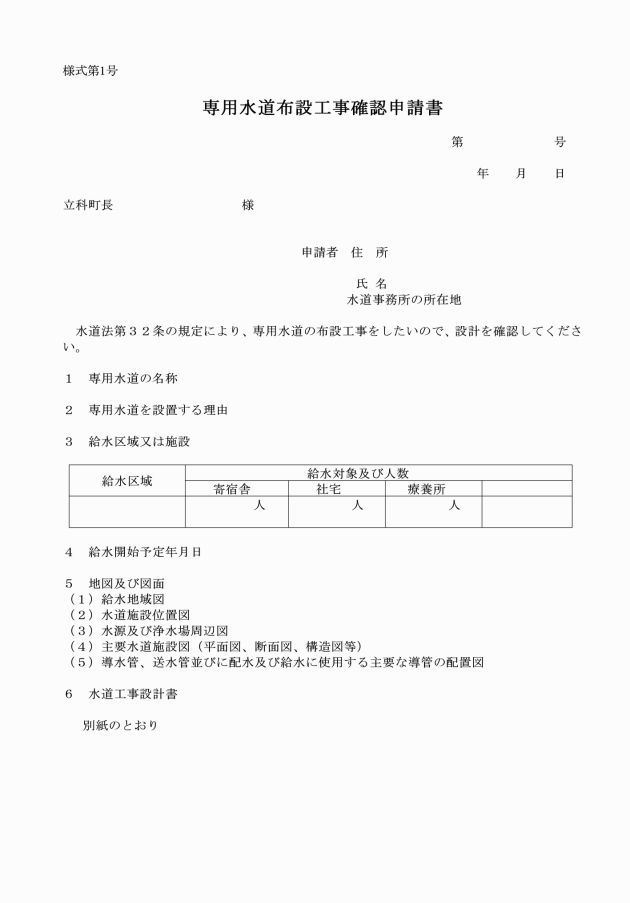 様式第1号

専用水道布設工事確認申請書

第　　　　号

年　月　日

立科町長　　　　　　　様

申請者　住　所

氏 名
水道事務所の所在地

水道法第３２条の規定により、専用水道の布設工事をしたいので、設計を確認してください。

１　専用水道の名称

２　専用水道を設置する理由

３　給水区域又は施設

| 給水区域 | 給水対象及び人数 | | | |
|---|---|---|---|---|
| | 寄宿舎 | 社宅 | 療養所 | |
| | 人 | 人 | 人 | |

４　給水開始予定年月日

５　地図及び図面
（１）給水地域図
（２）水道施設位置図
（３）水源及び浄水場周辺図
（４）主要水道施設図（平面図、断面図、構造図等）
（５）導水管、送水管並びに配水及び給水に使用する主要な導管の配置図

６　水道工事設計書

別紙のとおり